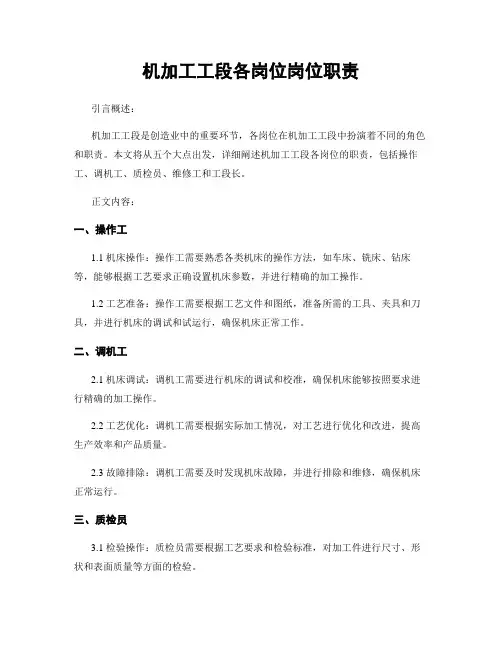 机加工工段各岗位岗位职责

引言概述：

机加工工段是创造业中的重要环节，各岗位在机加工工段中扮演着不同的角色和职责。本文将从五个大点出发，详细阐述机加工工段各岗位的职责，包括操作工、调机工、质检员、维修工和工段长。

正文内容：

一、操作工

1.1 机床操作：操作工需要熟悉各类机床的操作方法，如车床、铣床、钻床等，能够根据工艺要求正确设置机床参数，并进行精确的加工操作。

1.2 工艺准备：操作工需要根据工艺文件和图纸，准备所需的工具、夹具和刀具，并进行机床的调试和试运行，确保机床正常工作。

二、调机工

2.1 机床调试：调机工需要进行机床的调试和校准，确保机床能够按照要求进行精确的加工操作。

2.2 工艺优化：调机工需要根据实际加工情况，对工艺进行优化和改进，提高生产效率和产品质量。

2.3 故障排除：调机工需要及时发现机床故障，并进行排除和维修，确保机床正常运行。

三、质检员

3.1 检验操作：质检员需要根据工艺要求和检验标准，对加工件进行尺寸、形状和表面质量等方面的检验。